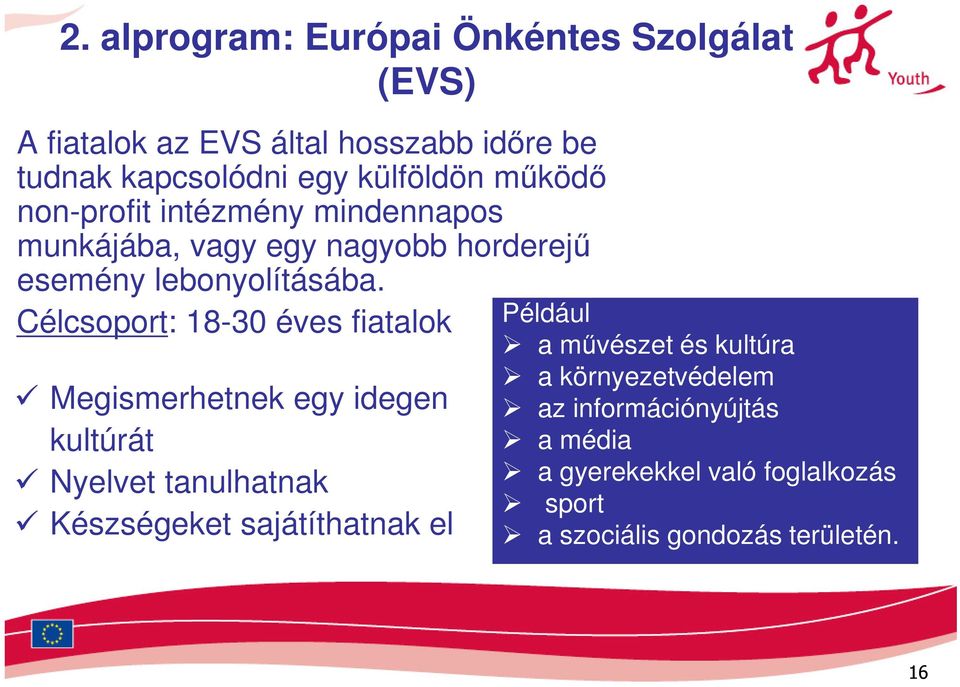 2. alprogram: Európai Önkéntes Szolgálat (EVS)

Youth

A fiatalok az EVS által hosszabb időre be tudnak kapcsolódni egy külföldön működő non-profit intézmény mindennapos munkájába, vagy egy nagyobb horderejű esemény lebonyolításába.

Célcsoport: 18-30 éves fiatalok

✓ Megismerhetnek egy idegen kultúrát
✓ Nyelvet tanulhatnak
✓ Készségeket sajátíthatnak el

Például
➢ a művészet és kultúra
➢ a környezetvédelem
➢ az információnyújtás
➢ a média
➢ a gyerekekkel való foglalkozás
➢ sport
➢ a szociális gondozás területén.

16